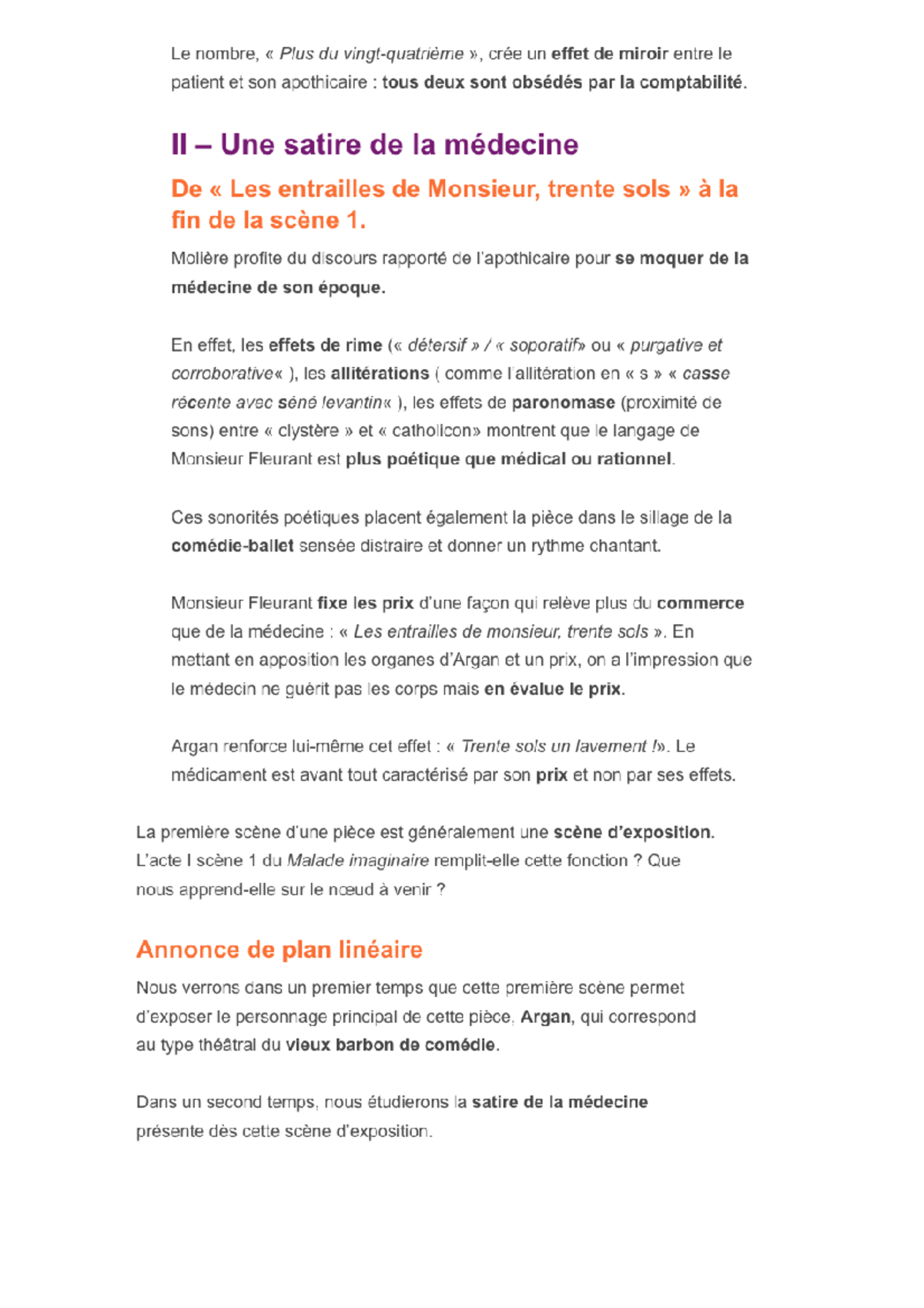 Le nombre, « Plus du vingt-quatrième », crée un effet de miroir entre le patient et son apothicaire : tous deux sont obsédés par la comptabilité.

II – Une satire de la médecine

De « Les entrailles de Monsieur, trente sols » à la fin de la scène 1.

Molière profite du discours rapporté de l'apothicaire pour se moquer de la médecine de son époque.

En effet, les effets de rime (« détersif » / « soporatif» ou « purgative et corroborative« ), les allitérations ( comme l'allitération en « s » « casse récente avec séné levantin« ), les effets de paronomase (proximité de sons) entre « clystère » et « catholicon» montrent que le langage de Monsieur Fleurant est plus poétique que médical ou rationnel.

Ces sonorités poétiques placent également la pièce dans le sillage de la comédie-ballet sensée distraire et donner un rythme chantant.

Monsieur Fleurant fixe les prix d'une façon qui relève plus du commerce que de la médecine : « Les entrailles de monsieur, trente sols ». En mettant en apposition les organes d'Argan et un prix, on a l'impression que le médecin ne guérit pas les corps mais en évalue le prix.

Argan renforce lui-même cet effet : « Trente sols un lavement !». Le médicament est avant tout caractérisé par son prix et non par ses effets.

La première scène d'une pièce est généralement une scène d'exposition. L'acte I scène 1 du Malade imaginaire remplit-elle cette fonction ? Que nous apprend-elle sur le nœud à venir ?

Annonce de plan linéaire

Nous verrons dans un premier temps que cette première scène permet d'exposer le personnage principal de cette pièce, Argan, qui correspond au type théâtral du vieux barbon de comédie.

Dans un second temps, nous étudierons la satire de la médecine présente dès cette scène d'exposition.